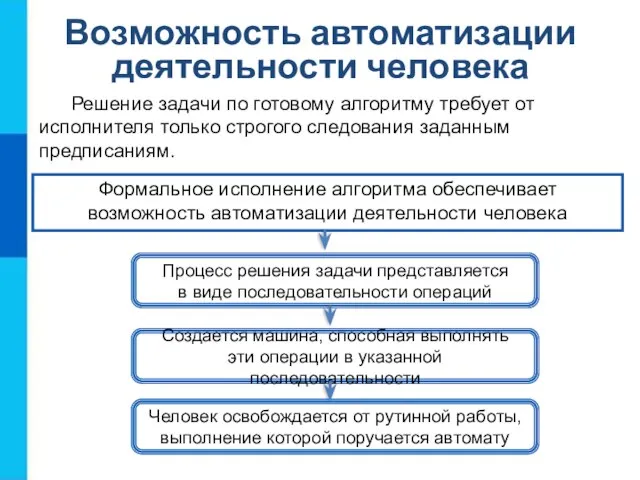 Возможность автоматизации деятельности человека

Решение задачи по готовому алгоритму требует от исполнителя только строгого следования заданным предписаниям.

Формальное исполнение алгоритма обеспечивает возможность автоматизации деятельности человека

Процесс решения задачи представляется в виде последовательности операций

Создается машина, способная выполнять эти операции в указанной последовательности

Человек освобождается от рутинной работы, выполнение которой поручается автомату